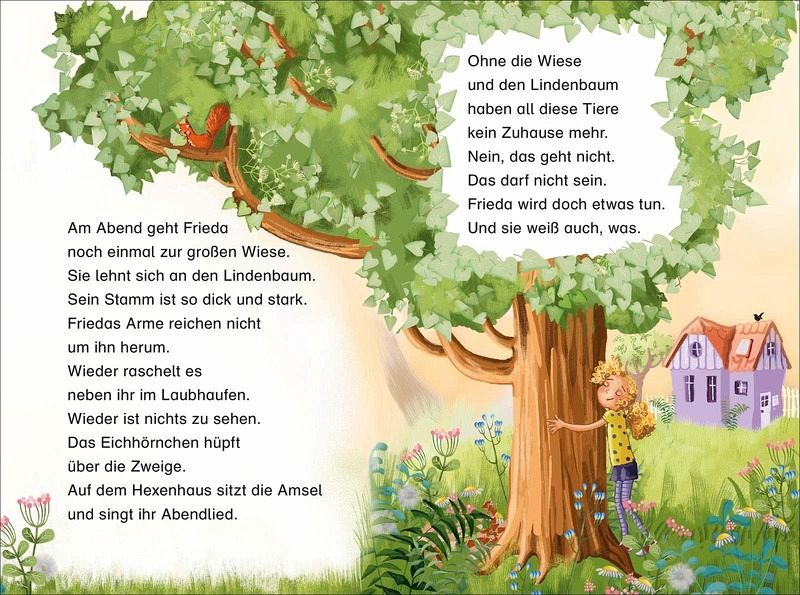 Am Abend geht Frieda
noch einmal zur großen Wiese.
Sie lehnt sich an den Lindenbaum.
Sein Stamm ist so dick und stark.
Friedas Arme reichen nicht
um ihn herum.
Wieder raschelt es
neben ihr im Laubhaufen.
Wieder ist nichts zu sehen.
Das Eichhörnchen hüpft
über die Zweige.
Auf dem Hexenhaus sitzt die Amsel
und singt ihr Abendlied.

Ohne die Wiese
und den Lindenbaum
haben all diese Tiere
kein Zuhause mehr.
Nein, das geht nicht.
Das darf nicht sein.
Frieda wird doch etwas tun.
Und sie weiß auch, was.